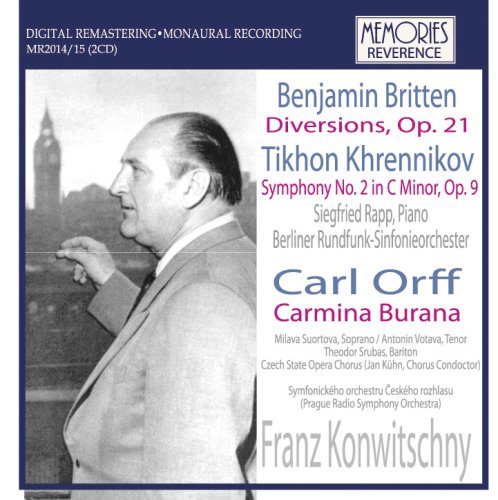 DIGITAL REMASTERING•MONAURAL RECORDING
MR2014/15 (2CD)

MEMORIES
REVERENCE

Benjamin Britten
Diversions, Op. 21
Tikhon Khrennikov
Symphony No. 2 in C Minor, Op. 9
Siegfried Rapp, Piano
Berliner Rundfunk-Sinfonieorchester

Carl Orff
Carmina Burana

Milava Suortova, Soprano / Antonin Votava, Tenor
Theodor Srubas, Bariton
Czech State Opera Chorus (Jan Kühn, Chorus Condoctor)

Symfonického orchestru Českého rozhlasu
(Prague Radio Symphony Orchestra)

Franz Konwitschny